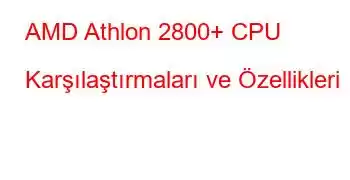 AMD Athlon 2800+ CPU Karşılaştırmaları ve Özellikleri